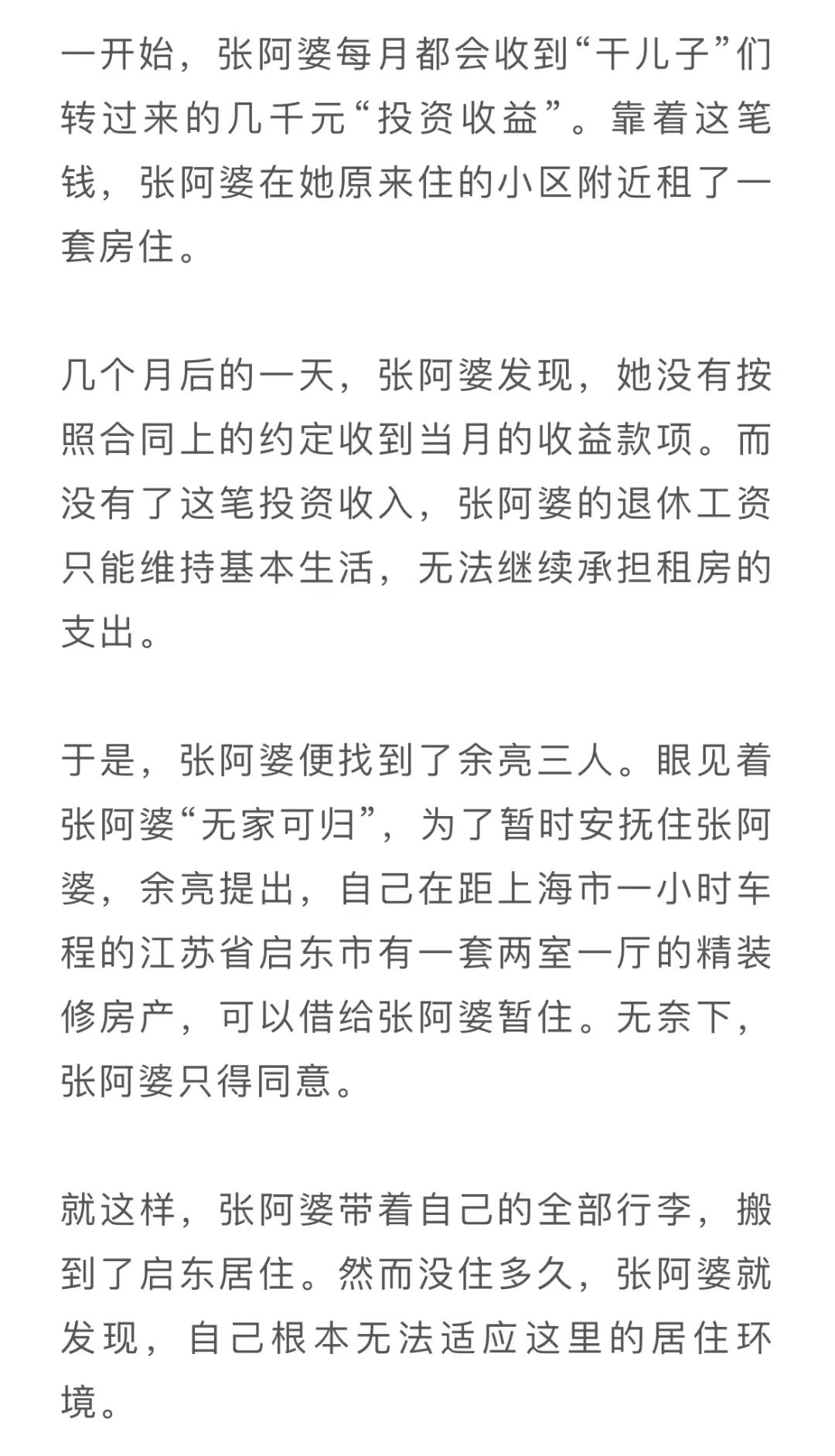 一开始，张阿婆每月都会收到“干儿子”们转过来的几千元“投资收益”。靠着这笔钱，张阿婆在她原来住的小区附近租了一套房住。

几个月后的一天，张阿婆发现，她没有按照合同上的约定收到当月的收益款项。而没有了这笔投资收入，张阿婆的退休工资只能维持基本生活，无法继续承担租房的支出。

于是，张阿婆便找到了余亮三人。眼见着张阿婆“无家可归”，为了暂时安抚住张阿婆，余亮提出，自己在距上海市一小时车程的江苏省启东市有一套两室一厅的精装修房产，可以借给张阿婆暂住。无奈下，张阿婆只得同意。

就这样，张阿婆带着自己的全部行李，搬到了启东居住。然而没住多久，张阿婆就发现，自己根本无法适应这里的居住环境。